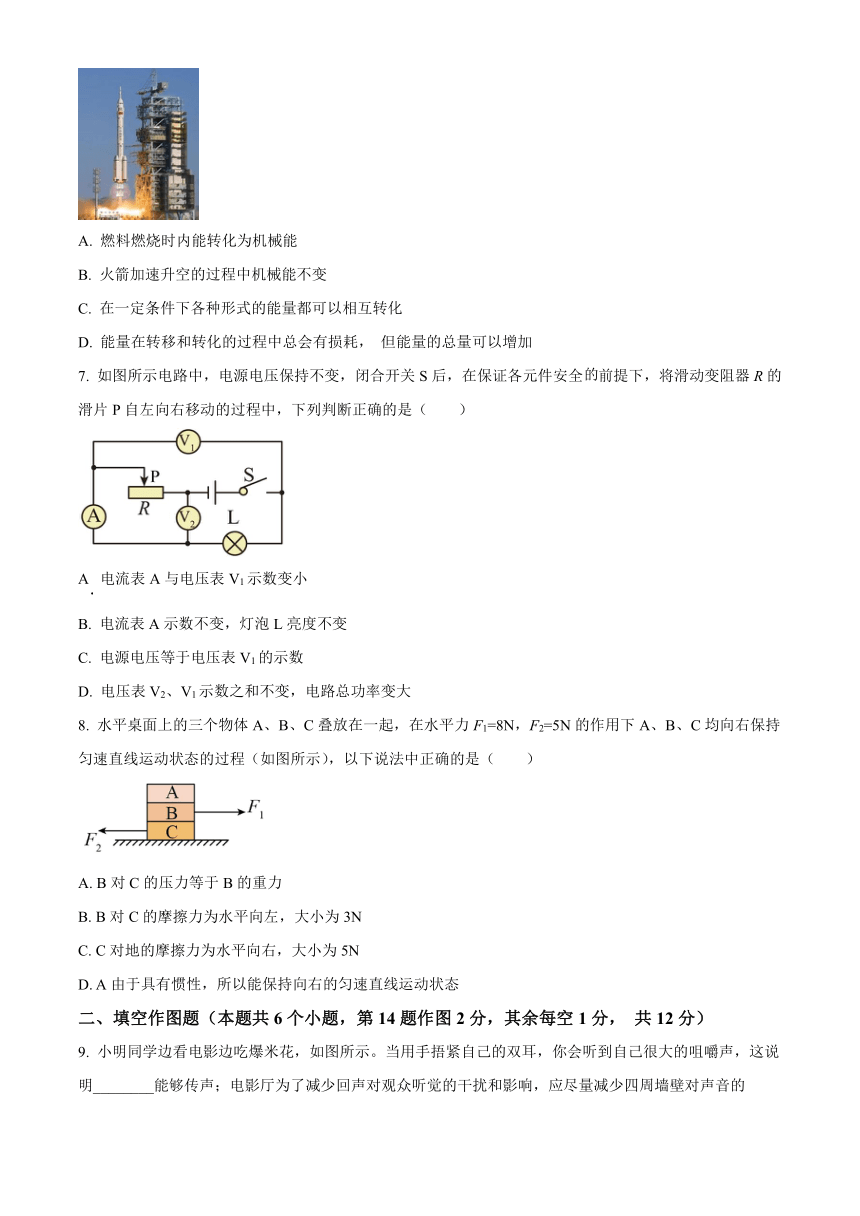 A. 燃料燃烧时内能转化为机械能

B. 火箭加速升空的过程中机械能不变

C. 在一定条件下各种形式的能量都可以相互转化

D. 能量在转移和转化的过程中总会有损耗， 但能量的总量可以增加

7. 如图所示电路中，电源电压保持不变，闭合开关 S 后，在保证各元件安全的前提下，将滑动变阻器 $R$ 的滑片 P 自左向右移动的过程中，下列判断正确的是（　　）

$V_1$ P S $R$ A $V_2$ L

A. 电流表 A 与电压表 $V_1$ 示数变小

B. 电流表 A 示数不变，灯泡 L 亮度不变

C. 电源电压等于电压表 $V_1$ 的示数

D. 电压表 $V_2$、$V_1$ 示数之和不变，电路总功率变大

8. 水平桌面上的三个物体 A、B、C 叠放在一起，在水平力 $F_1$=8N，$F_2$=5N 的作用下 A、B、C 均向右保持匀速直线运动状态的过程（如图所示），以下说法中正确的是（　　）

A B C $F_1$ $F_2$

A. B 对 C 的压力等于 B 的重力

B. B 对 C 的摩擦力为水平向左，大小为 3N

C. C 对地的摩擦力为水平向右，大小为 5N

D. A 由于具有惯性，所以能保持向右的匀速直线运动状态

二、填空作图题（本题共 6 个小题，第 14 题作图 2 分，其余每空 1 分， 共 12 分）

9. 小明同学边看电影边吃爆米花，如图所示。当用手捂紧自己的双耳，你会听到自己很大的咀嚼声，这说明________能够传声；电影厅为了减少回声对观众听觉的干扰和影响，应尽量减少四周墙壁对声音的